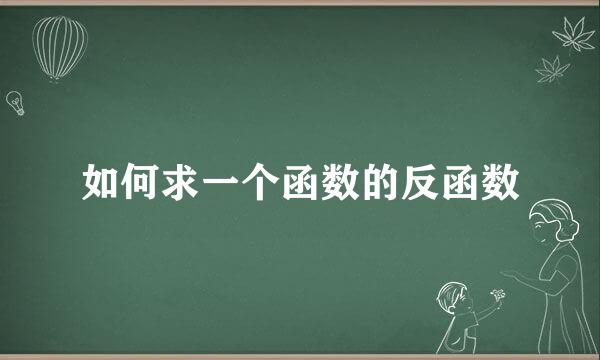 如何求一个函数的反函数